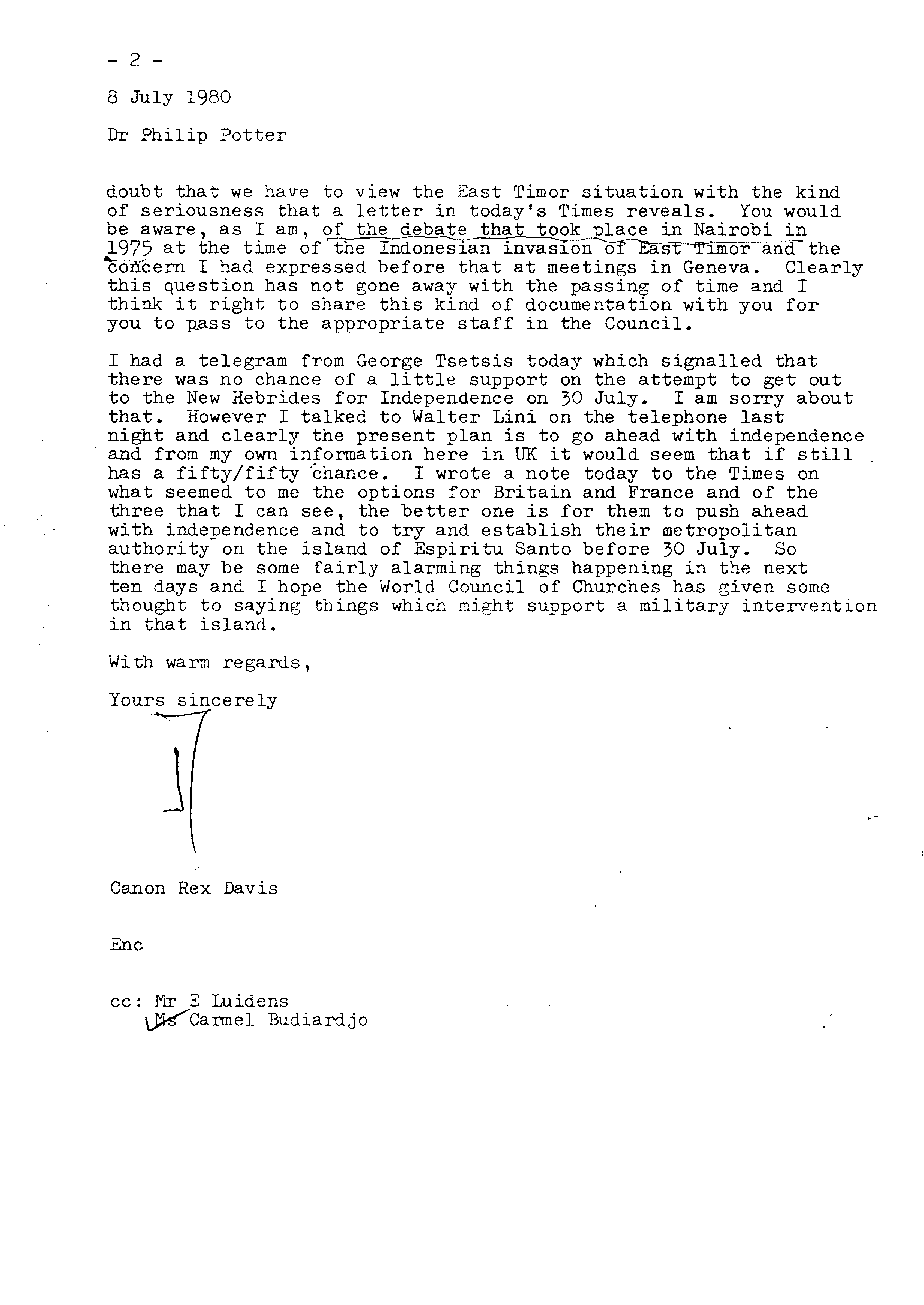 - 2 -

8 July 1980

Dr Philip Potter

doubt that we have to view the East Timor situation with the kind of seriousness that a letter in today's Times reveals. You would be aware, as I am, of the debate that took place in Nairobi in 1975 at the time of the Indonesian invasion of East Timor and the concern I had expressed before that at meetings in Geneva. Clearly this question has not gone away with the passing of time and I think it right to share this kind of documentation with you for you to pass to the appropriate staff in the Council.

I had a telegram from George Tsetsis today which signalled that there was no chance of a little support on the attempt to get out to the New Hebrides for Independence on 30 July. I am sorry about that. However I talked to Walter Lini on the telephone last night and clearly the present plan is to go ahead with independence and from my own information here in UK it would seem that if still has a fifty/fifty chance. I wrote a note today to the Times on what seemed to me the options for Britain and France and of the three that I can see, the better one is for them to push ahead with independence and to try and establish their metropolitan authority on the island of Espiritu Santo before 30 July. So there may be some fairly alarming things happening in the next ten days and I hope the World Council of Churches has given some thought to saying things which might support a military intervention in that island.

With warm regards,

Yours sincerely

Canon Rex Davis

Enc

cc: Mr E Luidens
Ms Carmel Budiardjo